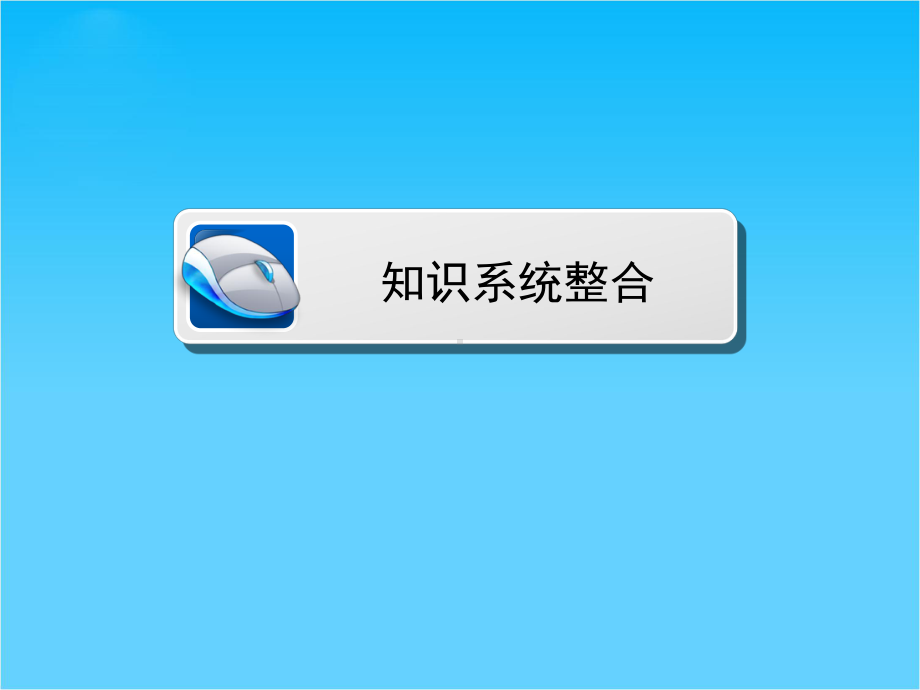 知识系统整合